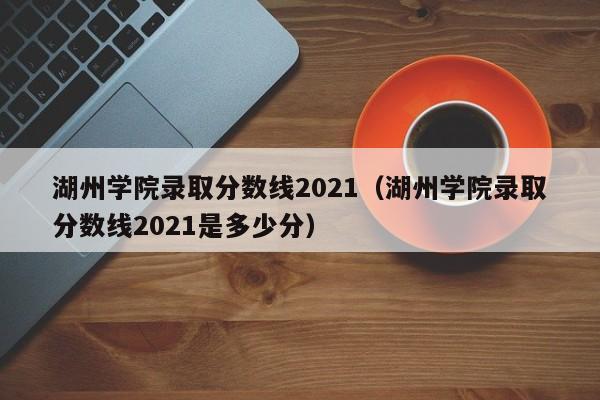 湖州学院录取分数线2021（湖州学院录取分数线2021是多少分）